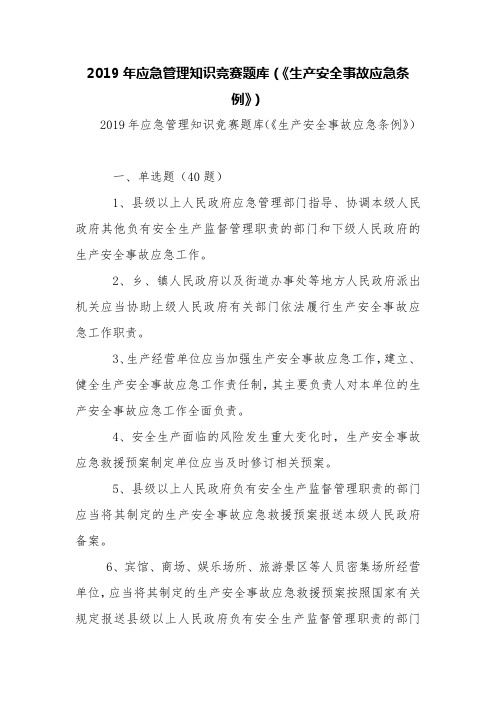 2019 年应急管理知识竞赛题库（《生产安全事故应急条例》）

2019 年应急管理知识竞赛题库(《生产安全事故应急条例》)

一、单选题（40 题）

1、县级以上人民政府应急管理部门指导、协调本级人民政府其他负有安全生产监督管理职责的部门和下级人民政府的生产安全事故应急工作。

2、乡、镇人民政府以及街道办事处等地方人民政府派出机关应当协助上级人民政府有关部门依法履行生产安全事故应急工作职责。

3、生产经营单位应当加强生产安全事故应急工作，建立、健全生产安全事故应急工作责任制，其主要负责人对本单位的生产安全事故应急工作全面负责。

4、安全生产面临的风险发生重大变化时，生产安全事故应急救援预案制定单位应当及时修订相关预案。

5、县级以上人民政府负有安全生产监督管理职责的部门应当将其制定的生产安全事故应急救援预案报送本级人民政府备案。

6、宾馆、商场、娱乐场所、旅游景区等人员密集场所经营单位，应当将其制定的生产安全事故应急救援预案按照国家有关规定报送县级以上人民政府负有安全生产监督管理职责的部门